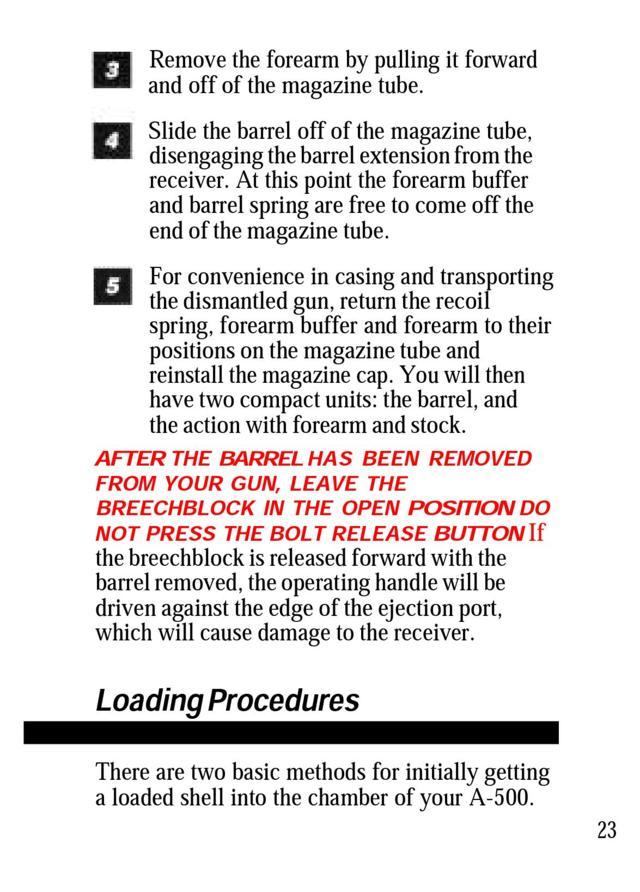 3 Remove the forearm by pulling it forward and off of the magazine tube.

4 Slide the barrel off of the magazine tube, disengaging the barrel extension from the receiver. At this point the forearm buffer and barrel spring are free to come off the end of the magazine tube.

5 For convenience in casing and transporting the dismantled gun, return the recoil spring, forearm buffer and forearm to their positions on the magazine tube and reinstall the magazine cap. You will then have two compact units: the barrel, and the action with forearm and stock.

AFTER THE BARREL HAS BEEN REMOVED FROM YOUR GUN, LEAVE THE BREECHBLOCK IN THE OPEN POSITION DO NOT PRESS THE BOLT RELEASE BUTTON If the breechblock is released forward with the barrel removed, the operating handle will be driven against the edge of the ejection port, which will cause damage to the receiver.

Loading Procedures

There are two basic methods for initially getting a loaded shell into the chamber of your A-500.

23